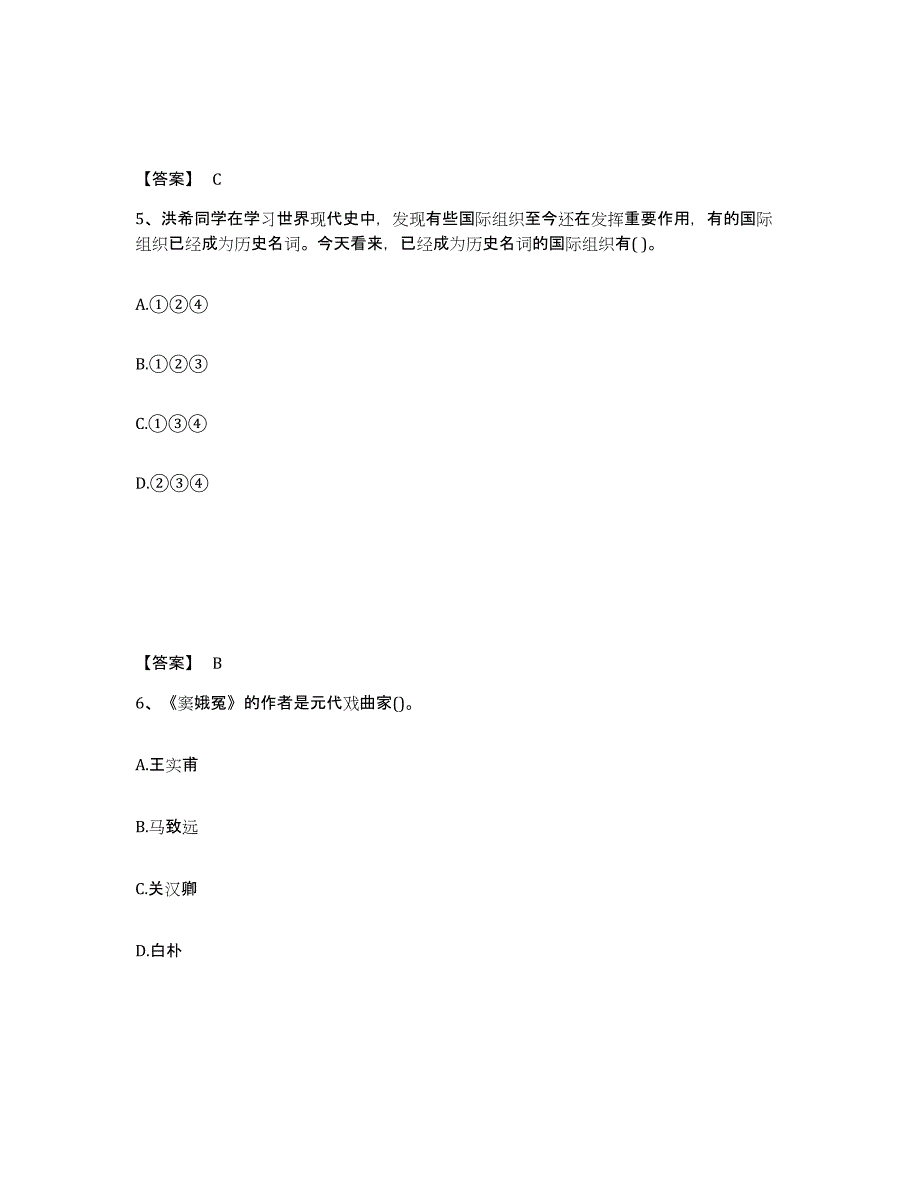 【答案】 C

5、洪希同学在学习世界现代史中，发现有些国际组织至今还在发挥重要作用，有的国际组织已经成为历史名词。今天看来，已经成为历史名词的国际组织有( )。

A.①②④

B.①②③

C.①③④

D.②③④

【答案】 B

6、《窦娥冤》的作者是元代戏曲家()。

A.王实甫

B.马致远

C.关汉卿

D.白朴